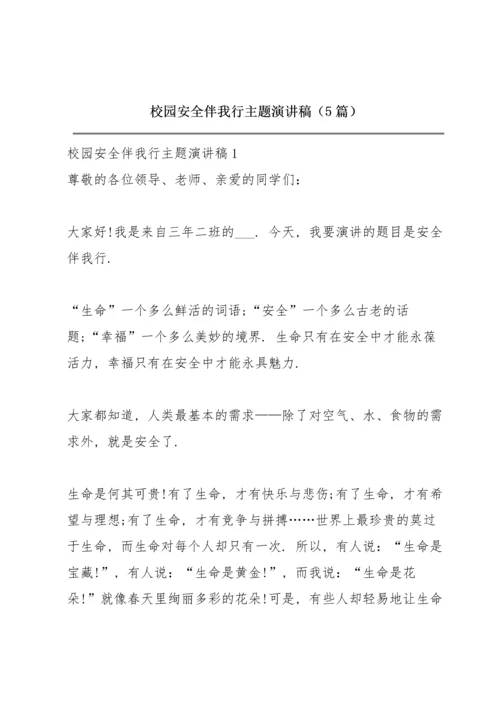 校园安全伴我行主题演讲稿（5篇）

校园安全伴我行主题演讲稿1
尊敬的各位领导、老师、亲爱的同学们：

大家好!我是来自三年二班的___．今天，我要演讲的题目是安全伴我行．

“生命”一个多么鲜活的词语;“安全”一个多么古老的话题;“幸福”一个多么美妙的境界．生命只有在安全中才能永葆活力，幸福只有在安全中才能永具魅力．

大家都知道，人类最基本的需求——除了对空气、水、食物的需求外，就是安全了．

生命是何其可贵!有了生命，才有快乐与悲伤;有了生命，才有希望与理想;有了生命，才有竞争与拼搏……世界上最珍贵的莫过于生命，而生命对每个人却只有一次．所以，有人说：“生命是宝藏!”，有人说：“生命是黄金!”，而我说：“生命是花朵!”就像春天里绚丽多彩的花朵!可是，有些人却轻易地让生命